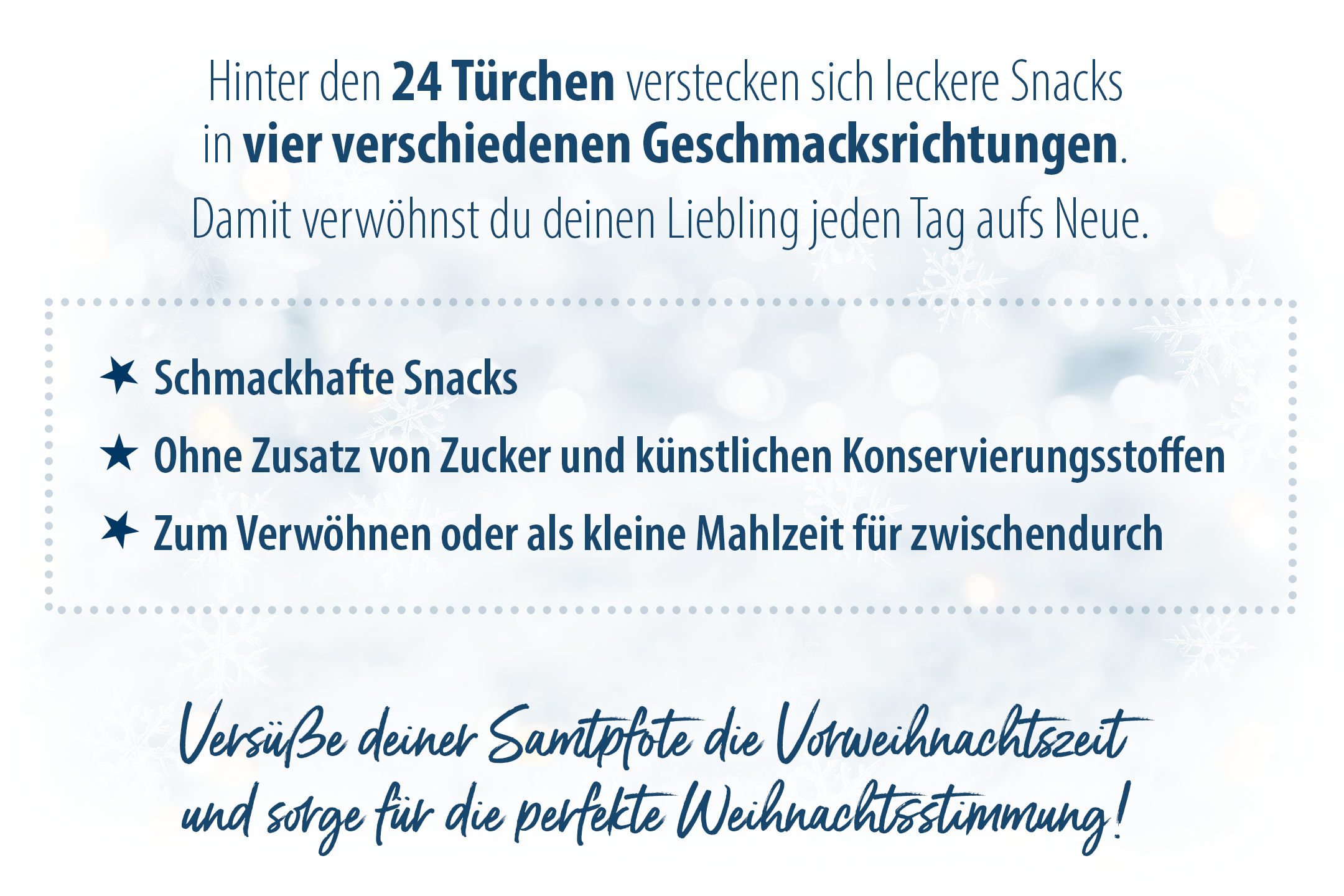 Hinter den 24 Türchen verstecken sich leckere Snacks in vier verschiedenen Geschmacksrichtungen. Damit verwöhnst du deinen Liebling jeden Tag aufs Neue.

★ Schmackhafte Snacks
★ Ohne Zusatz von Zucker und künstlichen Konservierungsstoffen
★ Zum Verwöhnen oder als kleine Mahlzeit für zwischendurch

Versüße deiner Samtpfote die Vorweihnachtszeit und sorge für die perfekte Weihnachtsstimmung!